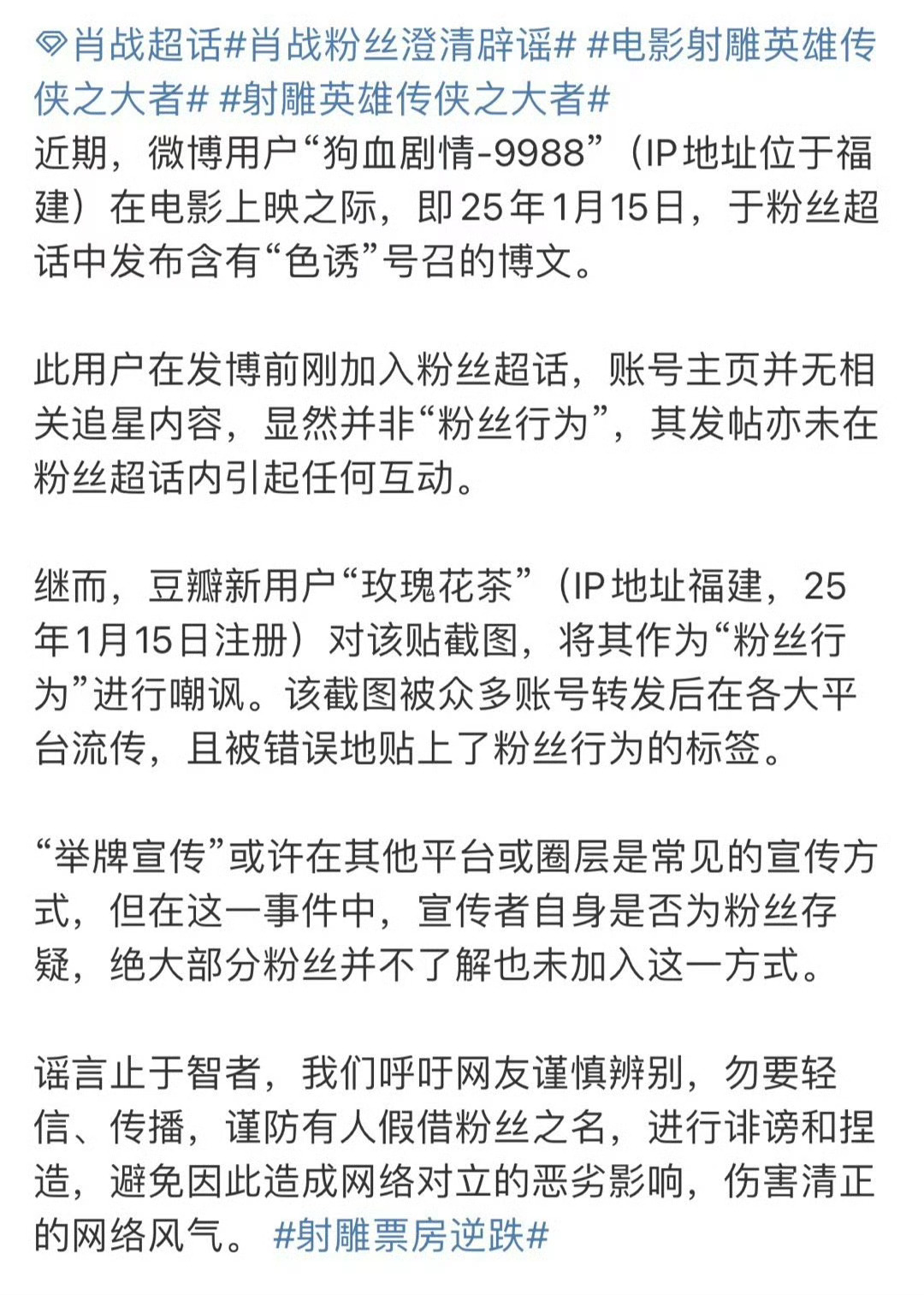 肖战超话#肖战粉丝澄清辟谣# #电影射雕英雄传侠之大者# #射雕英雄传侠之大者#
近期，微博用户“狗血剧情-9988”（IP地址位于福建）在电影上映之际，即25年1月15日，于粉丝超话中发布含有“色诱”号召的博文。

此用户在发博前刚加入粉丝超话，账号主页并无相关追星内容，显然并非“粉丝行为”，其发帖亦未在粉丝超话内引起任何互动。

继而，豆瓣新用户“玫瑰花茶”（IP地址福建，25年1月15日注册）对该贴截图，将其作为“粉丝行为”进行嘲讽。该截图被众多账号转发后在各大平台流传，且被错误地贴上了粉丝行为的标签。

“举牌宣传”或许在其他平台或圈层是常见的宣传方式，但在这一事件中，宣传者自身是否为粉丝存疑，绝大部分粉丝并不了解也未加入这一方式。

谣言止于智者，我们呼吁网友谨慎辨别，勿要轻信、传播，谨防有人假借粉丝之名，进行诽谤和捏造，避免因此造成网络对立的恶劣影响，伤害清正的网络风气。 #射雕票房逆跌#